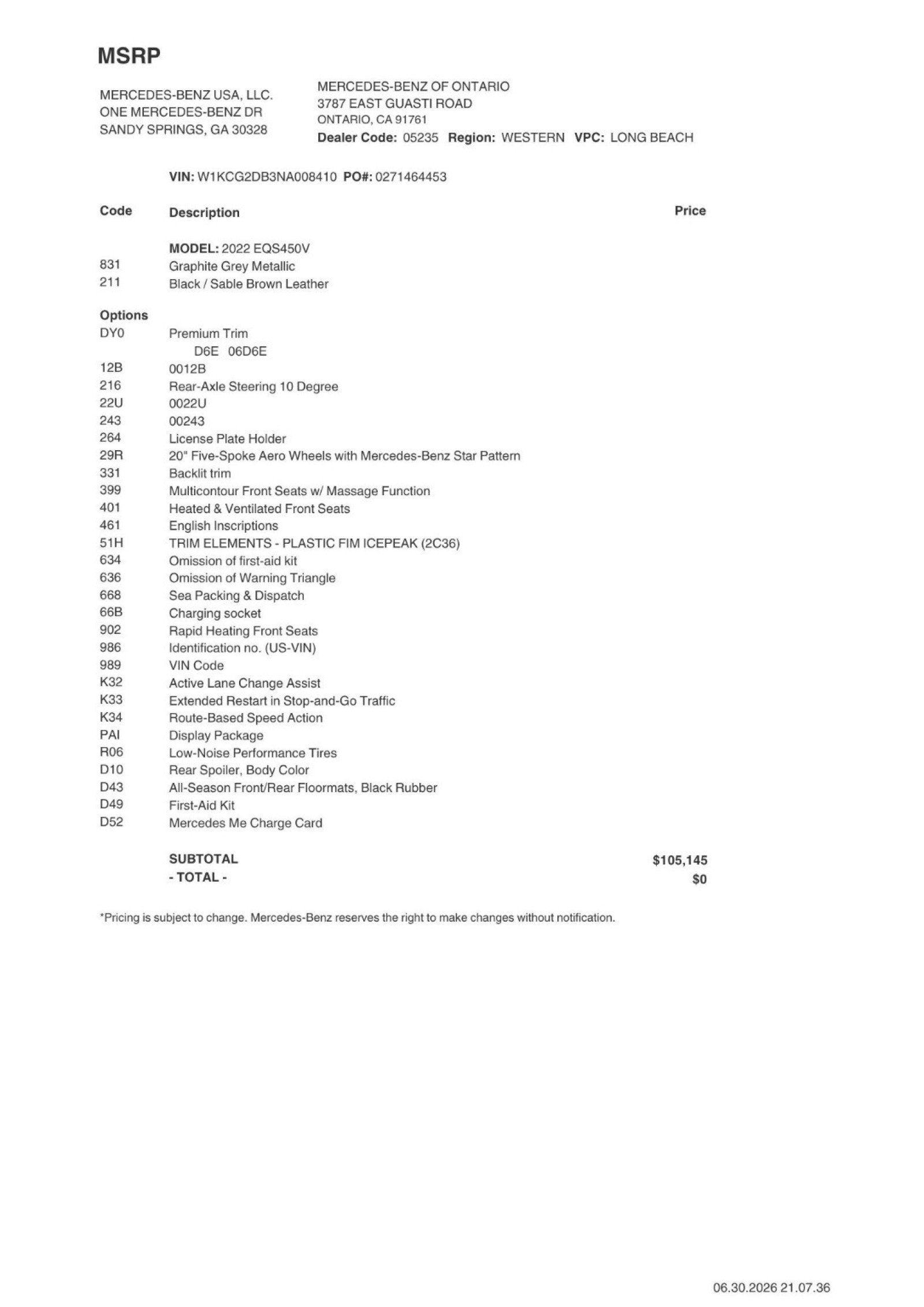 MSRP

MERCEDES-BENZ USA, LLC.
ONE MERCEDES-BENZ DR
SANDY SPRINGS, GA 30328

MERCEDES-BENZ OF ONTARIO
3787 EAST GUASTI ROAD
ONTARIO, CA 91761
Dealer Code: 05235 Region: WESTERN VPC: LONG BEACH

VIN: W1KCG2DB3NA008410 PO#: 0271464453

Code Description Price

MODEL: 2022 EQS450V
831 Graphite Grey Metallic
211 Black / Sable Brown Leather

Options
DY0 Premium Trim
D6E 06D6E
12B 0012B
216 Rear-Axle Steering 10 Degree
22U 0022U
243 00243
264 License Plate Holder
29R 20" Five-Spoke Aero Wheels with Mercedes-Benz Star Pattern
331 Backlit trim
399 Multicontour Front Seats w/ Massage Function
401 Heated & Ventilated Front Seats
461 English Inscriptions
51H TRIM ELEMENTS - PLASTIC FIM ICEPEAK (2C36)
634 Omission of first-aid kit
636 Omission of Warning Triangle
668 Sea Packing & Dispatch
66B Charging socket
902 Rapid Heating Front Seats
986 Identification no. (US-VIN)
989 VIN Code
K32 Active Lane Change Assist
K33 Extended Restart in Stop-and-Go Traffic
K34 Route-Based Speed Action
PAI Display Package
R06 Low-Noise Performance Tires
D10 Rear Spoiler, Body Color
D43 All-Season Front/Rear Floormats, Black Rubber
D49 First-Aid Kit
D52 Mercedes Me Charge Card

SUBTOTAL $105,145
- TOTAL - $0

*Pricing is subject to change. Mercedes-Benz reserves the right to make changes without notification.

06.30.2026 21.07.36